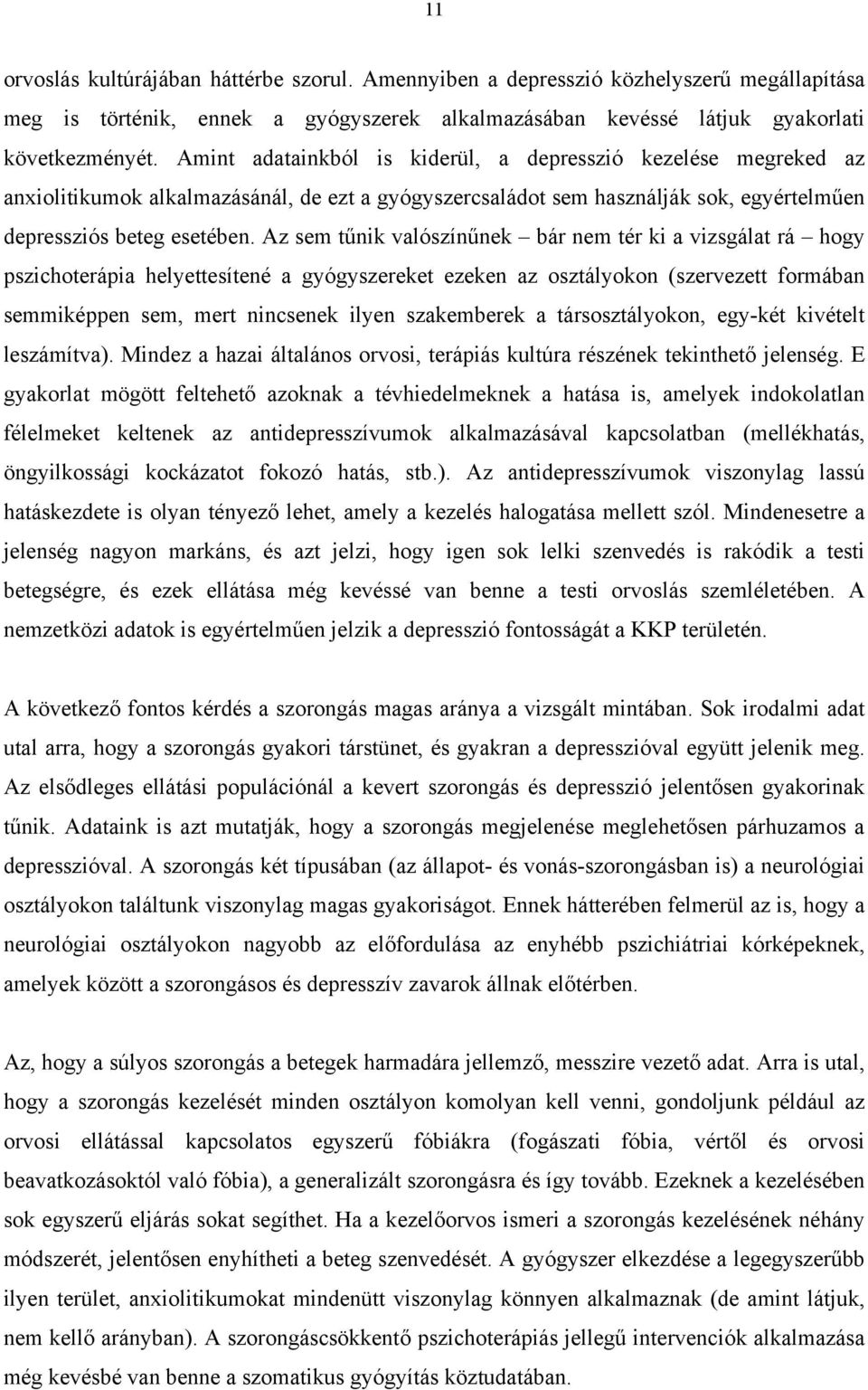 11

orvoslás kultúrájában háttérbe szorul. Amennyiben a depresszió közhelyszerű megállapítása meg is történik, ennek a gyógyszerek alkalmazásában kevéssé látjuk gyakorlati következményét. Amint adatainkból is kiderül, a depresszió kezelése megreked az anxiolitikumok alkalmazásánál, de ezt a gyógyszercsaládot sem használják sok, egyértelműen depressziós beteg esetében. Az sem tűnik valószínűnek – bár nem tér ki a vizsgálat rá – hogy pszichoterápia helyettesítené a gyógyszereket ezeken az osztályokon (szervezett formában semmiképpen sem, mert nincsenek ilyen szakemberek a társosztályokon, egy-két kivételt leszámítva). Mindez a hazai általános orvosi, terápiás kultúra részének tekinthető jelenség. E gyakorlat mögött feltehető azoknak a tévhiedelmeknek a hatása is, amelyek indokolatlan félelmeket keltenek az antidepresszívumok alkalmazásával kapcsolatban (mellékhatás, öngyilkossági kockázatot fokozó hatás, stb.). Az antidepresszívumok viszonylag lassú hatáskezdete is olyan tényező lehet, amely a kezelés halogatása mellett szól. Mindenesetre a jelenség nagyon markáns, és azt jelzi, hogy igen sok lelki szenvedés is rakódik a testi betegségre, és ezek ellátása még kevéssé van benne a testi orvoslás szemléletében. A nemzetközi adatok is egyértelműen jelzik a depresszió fontosságát a KKP területén.

A következő fontos kérdés a szorongás magas aránya a vizsgált mintában. Sok irodalmi adat utal arra, hogy a szorongás gyakori társtünet, és gyakran a depresszióval együtt jelenik meg. Az elsődleges ellátási populációnál a kevert szorongás és depresszió jelentősen gyakorinak tűnik. Adataink is azt mutatják, hogy a szorongás megjelenése meglehetősen párhuzamos a depresszióval. A szorongás két típusában (az állapot- és vonás-szorongásban is) a neurológiai osztályokon találtunk viszonylag magas gyakoriságot. Ennek hátterében felmerül az is, hogy a neurológiai osztályokon nagyobb az előfordulása az enyhébb pszichiátriai kórképeknek, amelyek között a szorongásos és depresszív zavarok állnak előtérben.

Az, hogy a súlyos szorongás a betegek harmadára jellemző, messzire vezető adat. Arra is utal, hogy a szorongás kezelését minden osztályon komolyan kell venni, gondoljunk például az orvosi ellátással kapcsolatos egyszerű fóbiákra (fogászati fóbia, vértől és orvosi beavatkozásoktól való fóbia), a generalizált szorongásra és így tovább. Ezeknek a kezelésében sok egyszerű eljárás sokat segíthet. Ha a kezelőorvos ismeri a szorongás kezelésének néhány módszerét, jelentősen enyhítheti a beteg szenvedését. A gyógyszer elkezdése a legegyszerűbb ilyen terület, anxiolitikumokat mindenütt viszonylag könnyen alkalmaznak (de amint látjuk, nem kellő arányban). A szorongáscsökkentő pszichoterápiás jellegű intervenciók alkalmazása még kevésbé van benne a szomatikus gyógyítás köztudatában.